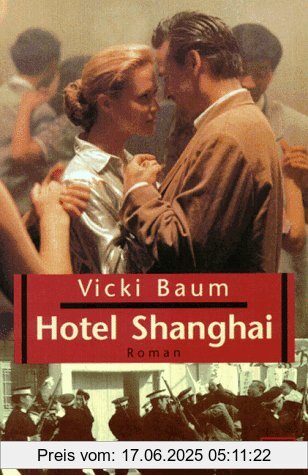 Vicki Baum
Hotel Shanghai
Roman

Preis vom: 17.06.2025 05:11:22